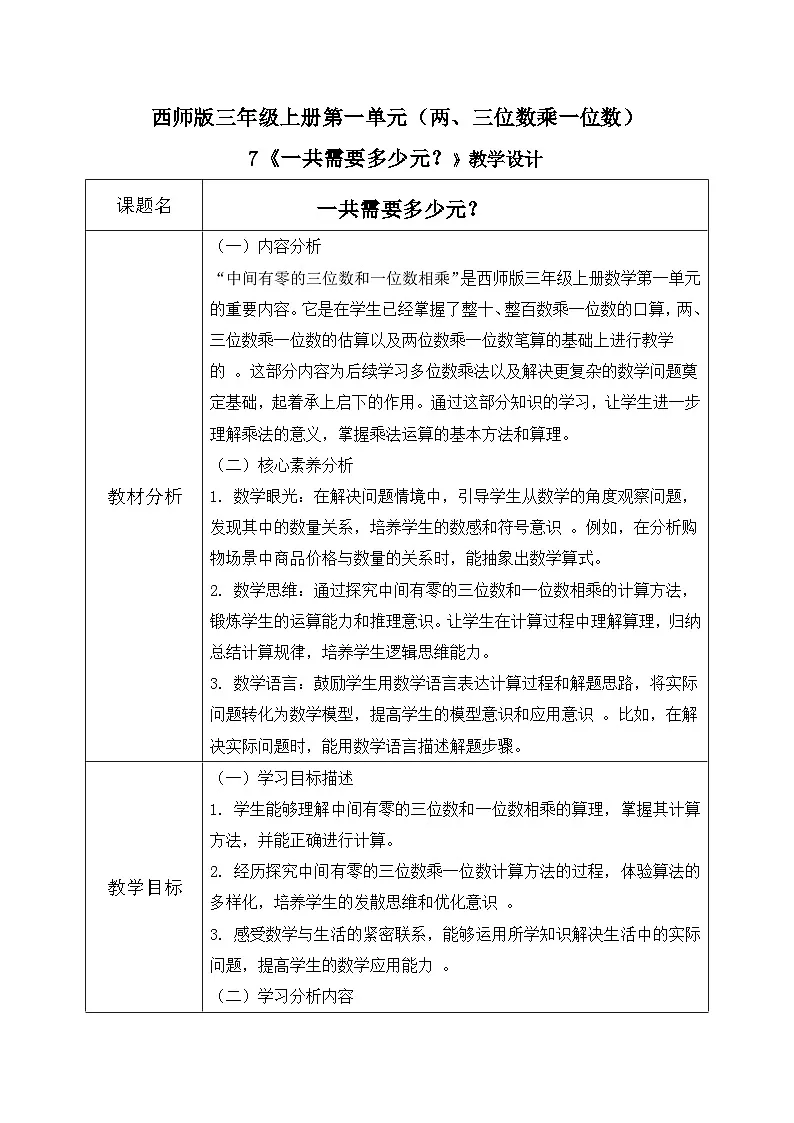 西师版三年级上册第一单元（两、三位数乘一位数）

7《一共需要多少元？》教学设计

| 课题名 | 一共需要多少元？ |
|---|---|
| 教材分析 | （一）内容分析<br>“中间有零的三位数和一位数相乘”是西师版三年级上册数学第一单元的重要内容。它是在学生已经掌握了整十、整百数乘一位数的口算，两、三位数乘一位数的估算以及两位数乘一位数笔算的基础上进行教学的 。这部分内容为后续学习多位数乘法以及解决更复杂的数学问题奠定基础，起着承上启下的作用。通过这部分知识的学习，让学生进一步理解乘法的意义，掌握乘法运算的基本方法和算理。<br>（二）核心素养分析<br>1. 数学眼光：在解决问题情境中，引导学生从数学的角度观察问题，发现其中的数量关系，培养学生的数感和符号意识 。例如，在分析购物场景中商品价格与数量的关系时，能抽象出数学算式。<br>2. 数学思维：通过探究中间有零的三位数和一位数相乘的计算方法，锻炼学生的运算能力和推理意识。让学生在计算过程中理解算理，归纳总结计算规律，培养学生逻辑思维能力。<br>3. 数学语言：鼓励学生用数学语言表达计算过程和解题思路，将实际问题转化为数学模型，提高学生的模型意识和应用意识 。比如，在解决实际问题时，能用数学语言描述解题步骤。 |
| 教学目标 | （一）学习目标描述<br>1. 学生能够理解中间有零的三位数和一位数相乘的算理，掌握其计算方法，并能正确进行计算。<br>2. 经历探究中间有零的三位数乘一位数计算方法的过程，体验算法的多样化，培养学生的发散思维和优化意识 。<br>3. 感受数学与生活的紧密联系，能够运用所学知识解决生活中的实际问题，提高学生的数学应用能力 。<br>（二）学习分析内容 |